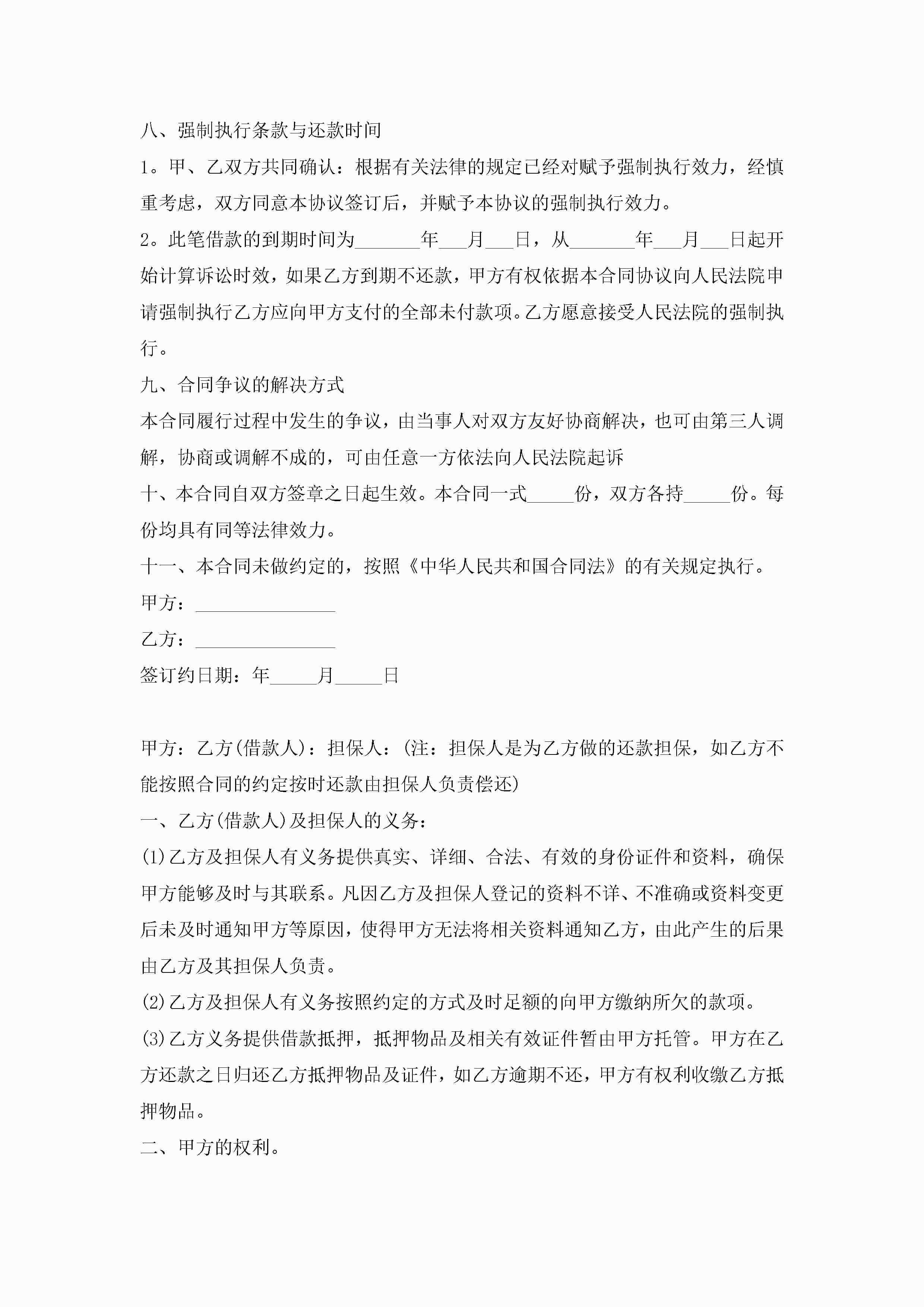 八、强制执行条款与还款时间

1。甲、乙双方共同确认：根据有关法律的规定已经对赋予强制执行效力，经慎重考虑，双方同意本协议签订后，并赋予本协议的强制执行效力。

2。此笔借款的到期时间为_______年___月___日，从_______年___月___日起开始计算诉讼时效，如果乙方到期不还款，甲方有权依据本合同协议向人民法院申请强制执行乙方应向甲方支付的全部未付款项。乙方愿意接受人民法院的强制执行。

九、合同争议的解决方式

本合同履行过程中发生的争议，由当事人对双方友好协商解决，也可由第三人调解，协商或调解不成的，可由任意一方依法向人民法院起诉

十、本合同自双方签章之日起生效。本合同一式_____份，双方各持_____份。每份均具有同等法律效力。

十一、本合同未做约定的，按照《中华人民共和国合同法》的有关规定执行。

甲方：_______________

乙方：_______________

签订约日期：年_____月_____日

甲方：乙方(借款人)：担保人：(注：担保人是为乙方做的还款担保，如乙方不能按照合同的约定按时还款由担保人负责偿还)

一、乙方(借款人)及担保人的义务：

(1)乙方及担保人有义务提供真实、详细、合法、有效的身份证件和资料，确保甲方能够及时与其联系。凡因乙方及担保人登记的资料不详、不准确或资料变更后未及时通知甲方等原因，使得甲方无法将相关资料通知乙方，由此产生的后果由乙方及其担保人负责。

(2)乙方及担保人有义务按照约定的方式及时足额的向甲方缴纳所欠的款项。

(3)乙方义务提供借款抵押，抵押物品及相关有效证件暂由甲方托管。甲方在乙方还款之日归还乙方抵押物品及证件，如乙方逾期不还，甲方有权利收缴乙方抵押物品。

二、甲方的权利。